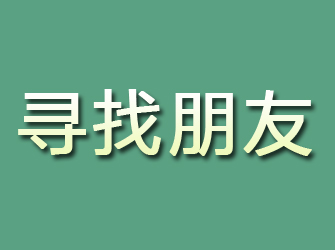 寻找朋友